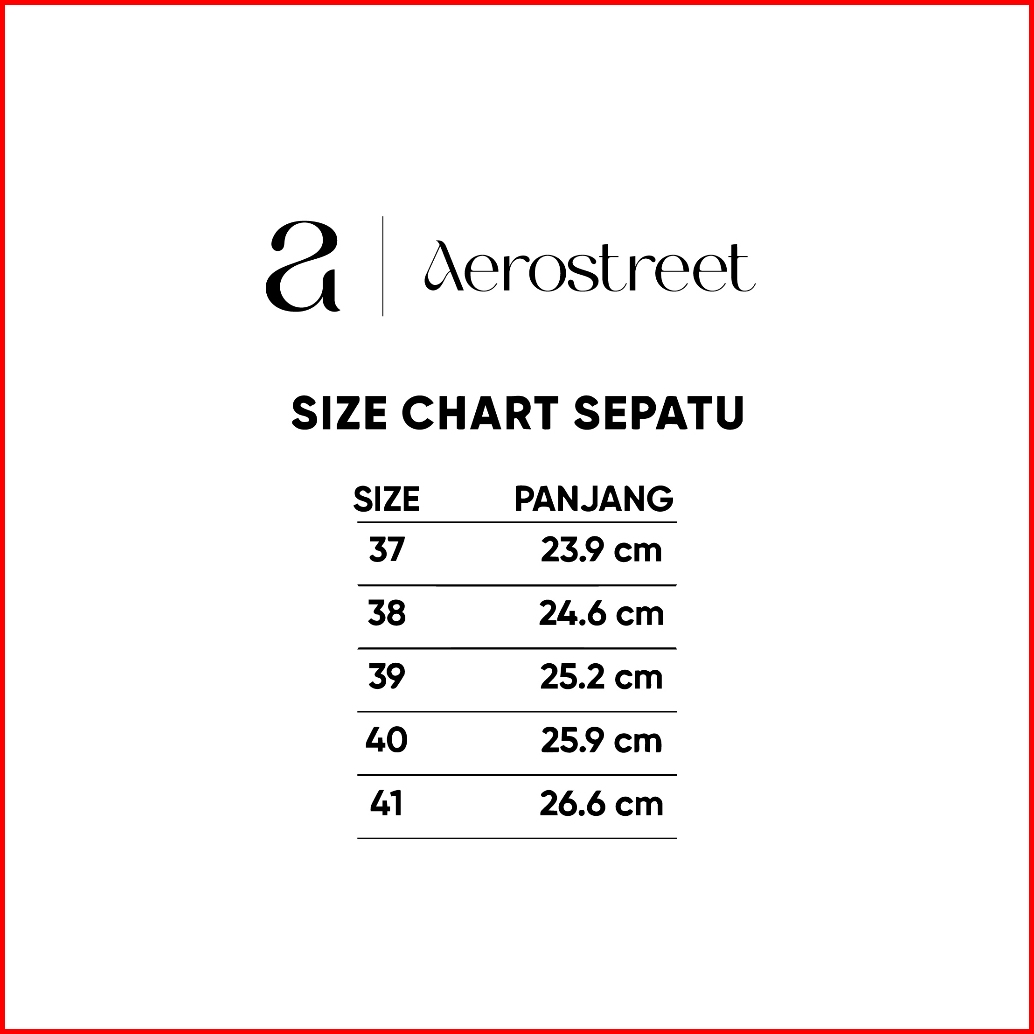 a | Aerostreet

SIZE CHART SEPATU

| SIZE | PANJANG |
|---|---|
| 37 | 23.9 cm |
| 38 | 24.6 cm |
| 39 | 25.2 cm |
| 40 | 25.9 cm |
| 41 | 26.6 cm |